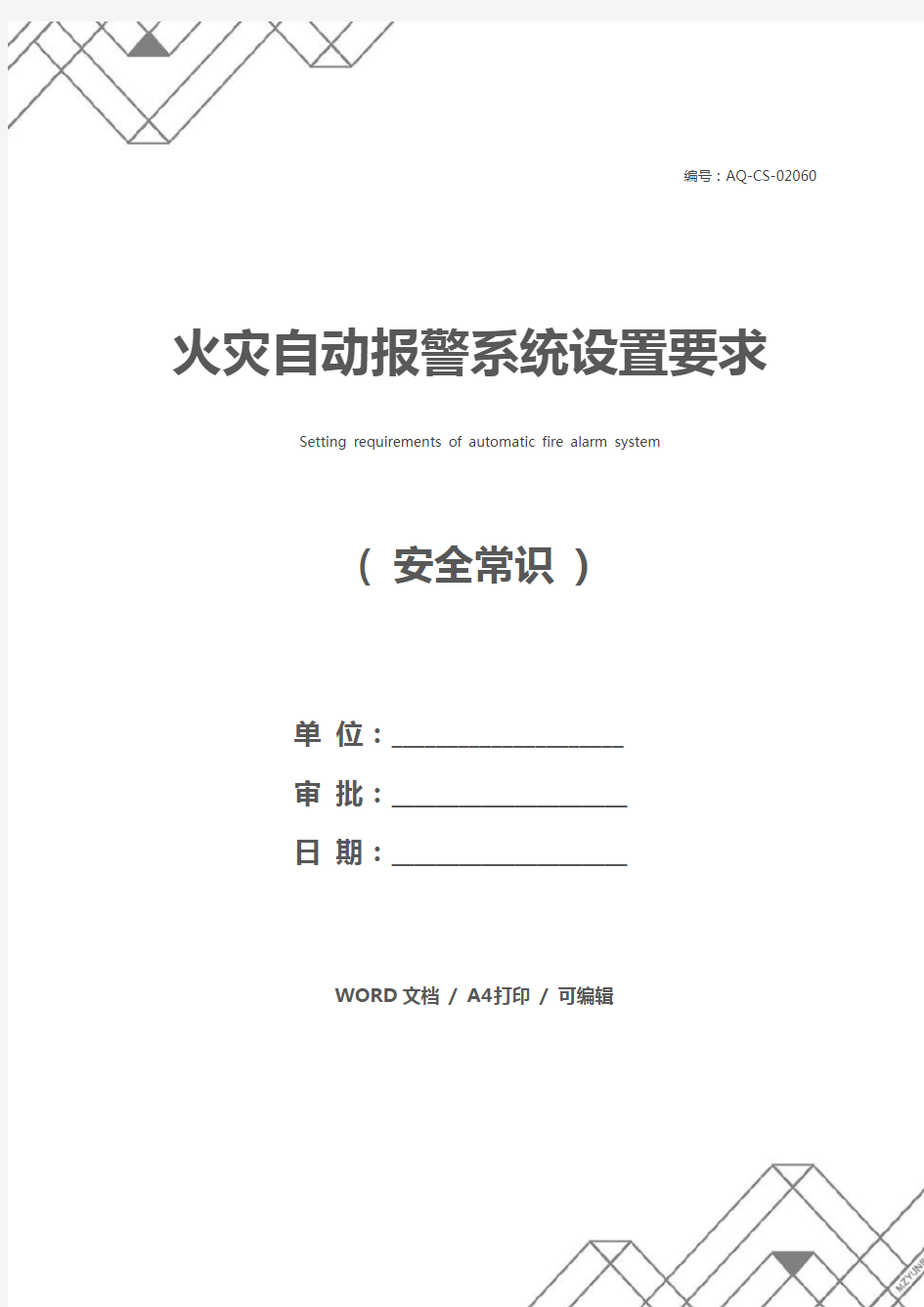 编号：AQ-CS-02060

火灾自动报警系统设置要求

Setting requirements of automatic fire alarm system

（ 安全常识 ）

单 位：____________________

审 批：____________________

日 期：____________________

WORD 文档 / A4打印 / 可编辑

MZYUN